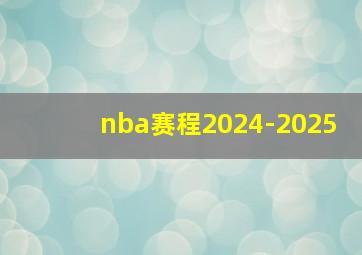 nba赛程2024-2025